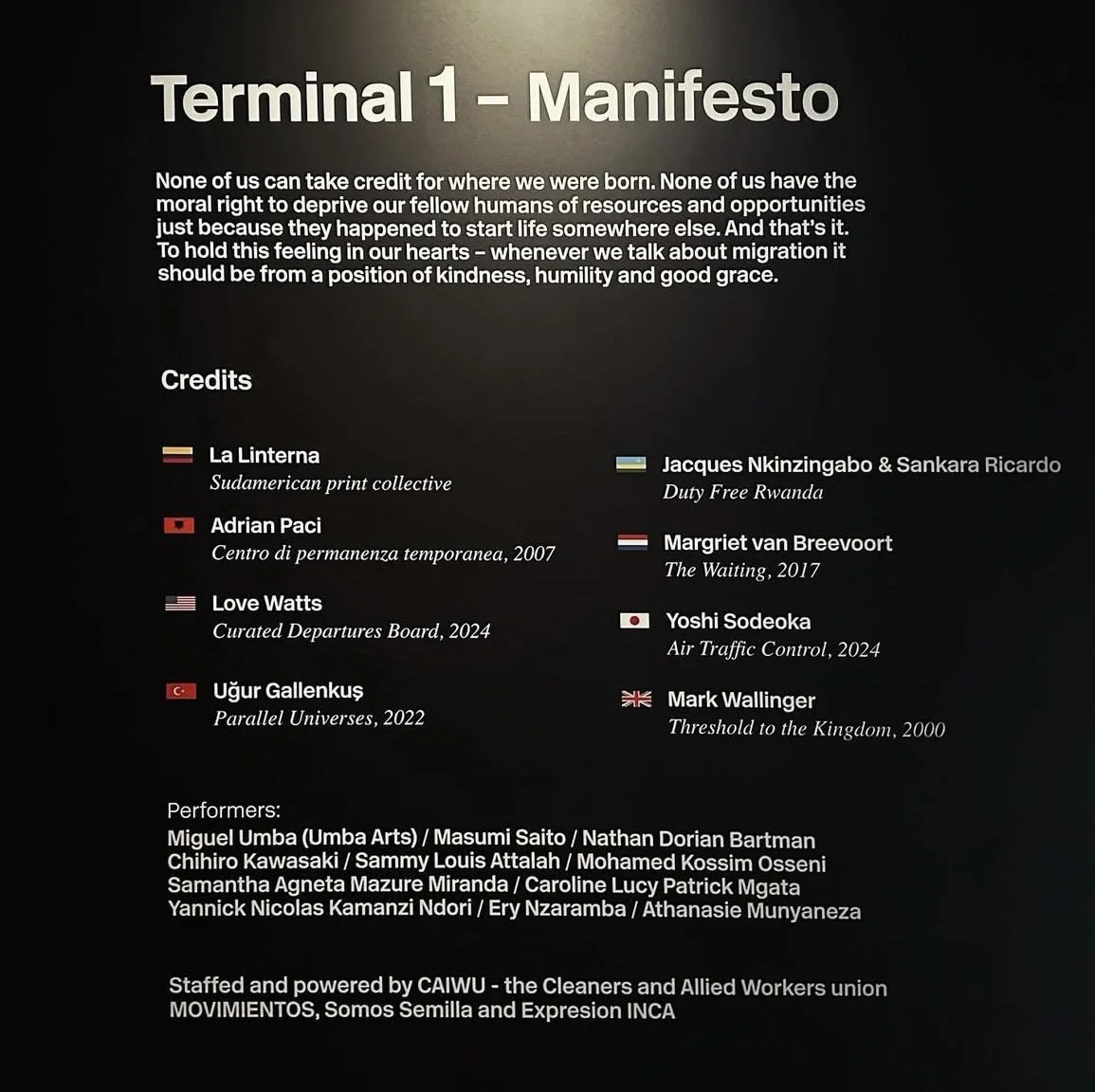 Terminal 1 – Manifesto

None of us can take credit for where we were born. None of us have the moral right to deprive our fellow humans of resources and opportunities just because they happened to start life somewhere else. And that's it. To hold this feeling in our hearts – whenever we talk about migration it should be from a position of kindness, humility and good grace.

Credits

La Linterna
Sudamerican print collective

Adrian Paci
Centro di permanenza temporanea, 2007

Love Watts
Curated Departures Board, 2024

Uğur Gallenkuş
Parallel Universes, 2022

Jacques Nkinzingabo & Sankara Ricardo
Duty Free Rwanda

Margriet van Breevoort
The Waiting, 2017

Yoshi Sodeoka
Air Traffic Control, 2024

Mark Wallinger
Threshold to the Kingdom, 2000

Performers:
Miguel Umba (Umba Arts) / Masumi Saito / Nathan Dorian Bartman
Chihiro Kawasaki / Sammy Louis Attalah / Mohamed Kossim Osseni
Samantha Agneta Mazure Miranda / Caroline Lucy Patrick Mgata
Yannick Nicolas Kamanzi Ndori / Ery Nzaramba / Athanasie Munyaneza

Staffed and powered by CAIWU - the Cleaners and Allied Workers union
MOVIMIENTOS, Somos Semilla and Expresion INCA